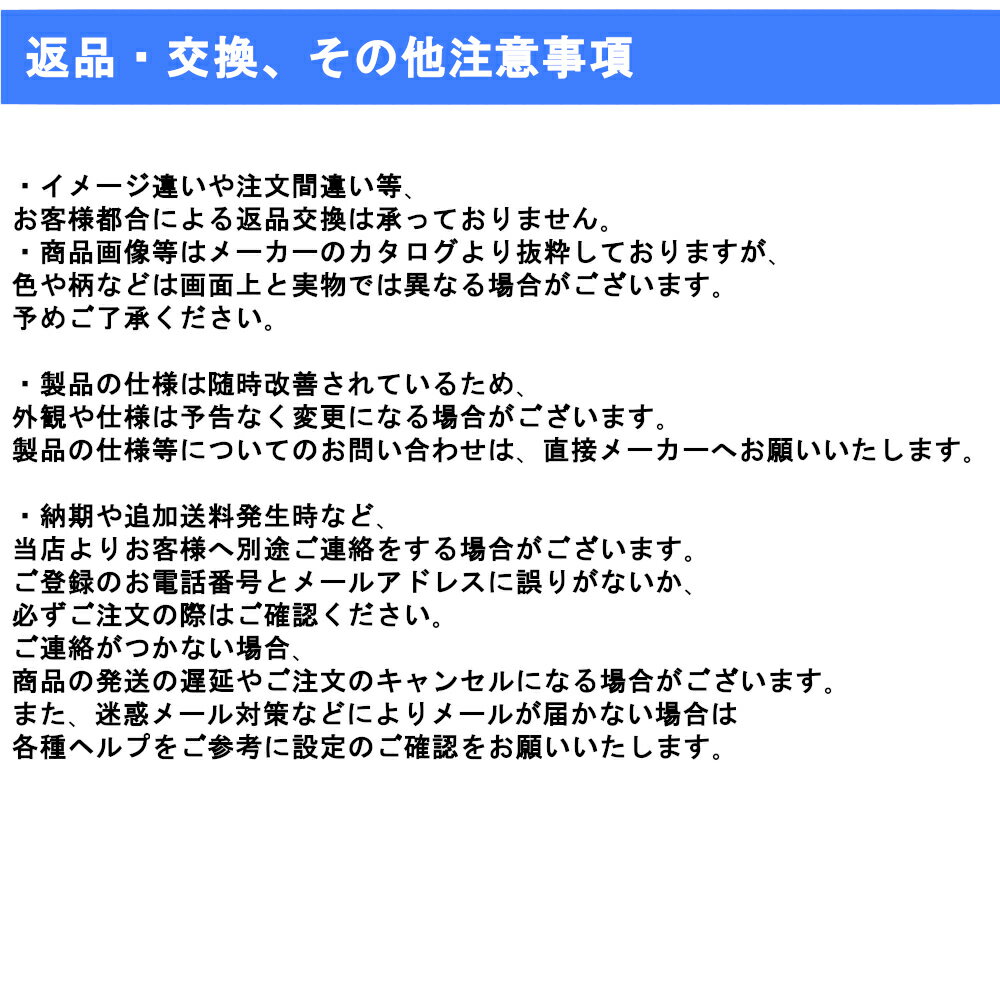 返品・交換、その他注意事項

・イメージ違いや注文間違い等、
お客様都合による返品交換は承っておりません。
・商品画像等はメーカーのカタログより抜粋しておりますが、
色や柄などは画面上と実物では異なる場合がございます。
予めご了承ください。

・製品の仕様は随時改善されているため、
外観や仕様は予告なく変更になる場合がございます。
製品の仕様等についてのお問い合わせは、直接メーカーへお願いいたします。

・納期や追加送料発生時など、
当店よりお客様へ別途ご連絡をする場合がございます。
ご登録のお電話番号とメールアドレスに誤りがないか、
必ずご注文の際はご確認ください。
ご連絡がつかない場合、
商品の発送の遅延やご注文のキャンセルになる場合がございます。
また、迷惑メール対策などによりメールが届かない場合は
各種ヘルプをご参考に設定のご確認をお願いいたします。